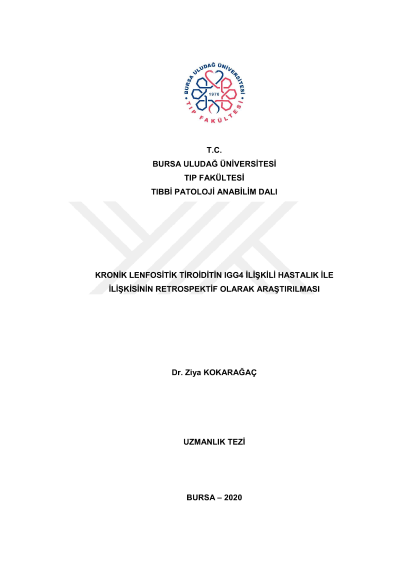 BURSA ULUDAĞ ÜNİVERSİTESİ
1975
TIP FAKÜLTESİ

T.C.
BURSA ULUDAĞ ÜNİVERSİTESİ
TIP FAKÜLTESİ
TIBBİ PATOLOJİ ANABİLİM DALI

KRONİK LENFOSİTİK TİROİDİTİN IGG4 İLİŞKİLİ HASTALIK İLE İLİŞKİSİNİN RETROSPEKTİF OLARAK ARAŞTIRILMASI

Dr. Ziya KOKARAĞAÇ

UZMANLIK TEZİ

BURSA – 2020